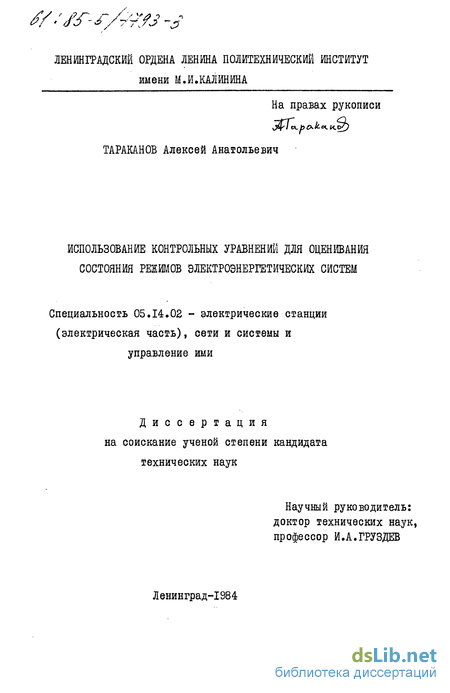 61:85-5/4493-3

ЛЕНИНГРАДСКИЙ ОРДЕНА ЛЕНИНА ПОЛИТЕХНИЧЕСКИЙ ИНСТИТУТ имени М.И.КАЛИНИНА

На правах рукописи

АТараканов

ТАРАКАНОВ Алексей Анатольевич

ИСПОЛЬЗОВАНИЕ КОНТРОЛЬНЫХ УРАВНЕНИЙ ДЛЯ ОЦЕНИВАНИЯ СОСТОЯНИЯ РЕЖИМОВ ЭЛЕКТРОЭНЕРГЕТИЧЕСКИХ СИСТЕМ

Специальность 05.14.02 - электрические станции (электрическая часть), сети и системы и управление ими

Диссертация на соискание ученой степени кандидата технических наук

Научный руководитель: доктор технических наук, профессор И.А.ГРУЗДЕВ

Ленинград-1984

dsLib.net
библиотека диссертаций